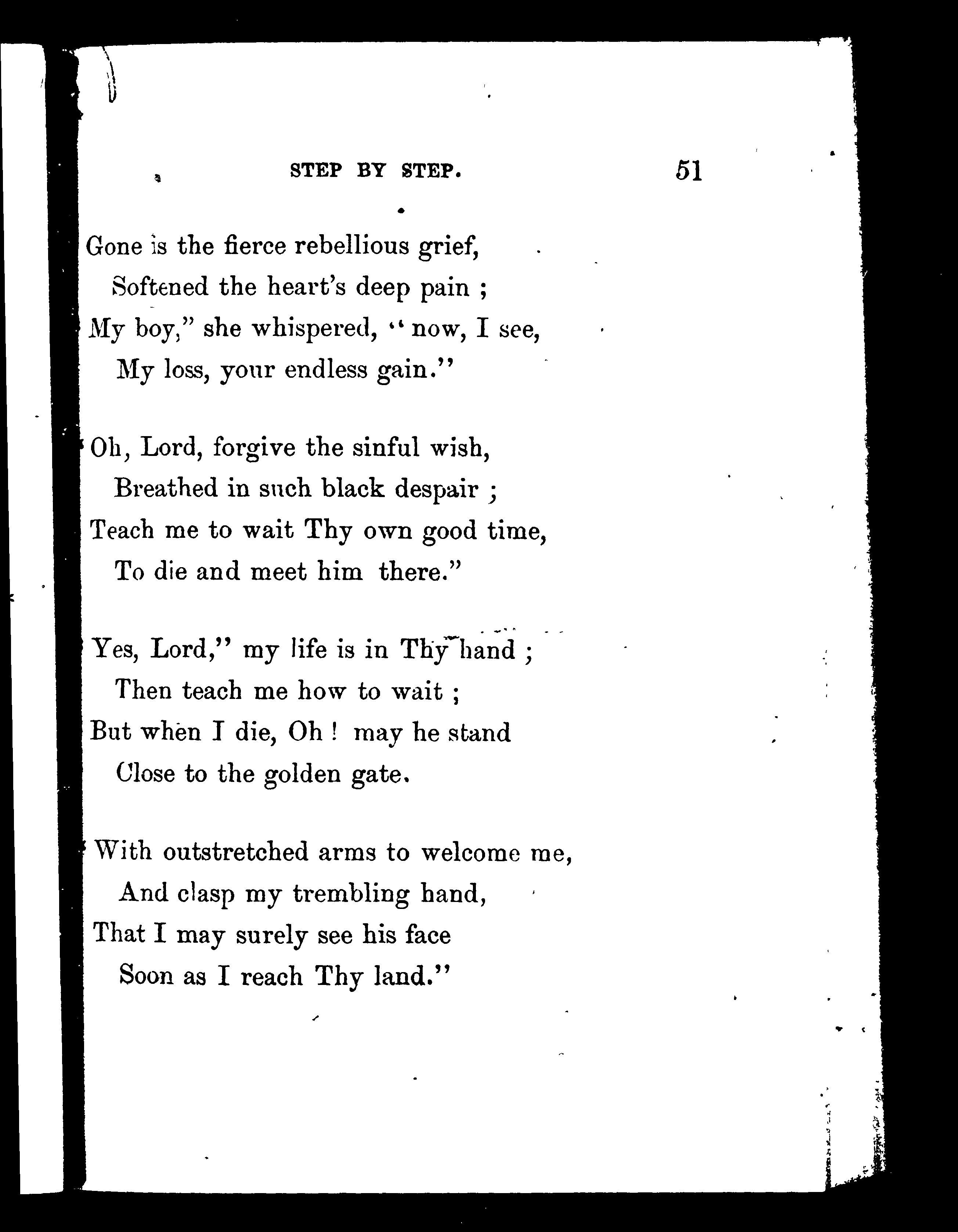 STEP BY STEP. 51

Gone is the fierce rebellious grief,
Softened the heart's deep pain ;
My boy," she whispered, "now, I see,
My loss, your endless gain."

Oh, Lord, forgive the sinful wish,
Breathed in such black despair ;
Teach me to wait Thy own good time,
To die and meet him there."

Yes, Lord," my life is in Thy hand ;
Then teach me how to wait ;
But when I die, Oh ! may he stand
Close to the golden gate.

With outstretched arms to welcome me,
And clasp my trembling hand,
That I may surely see his face
Soon as I reach Thy land."